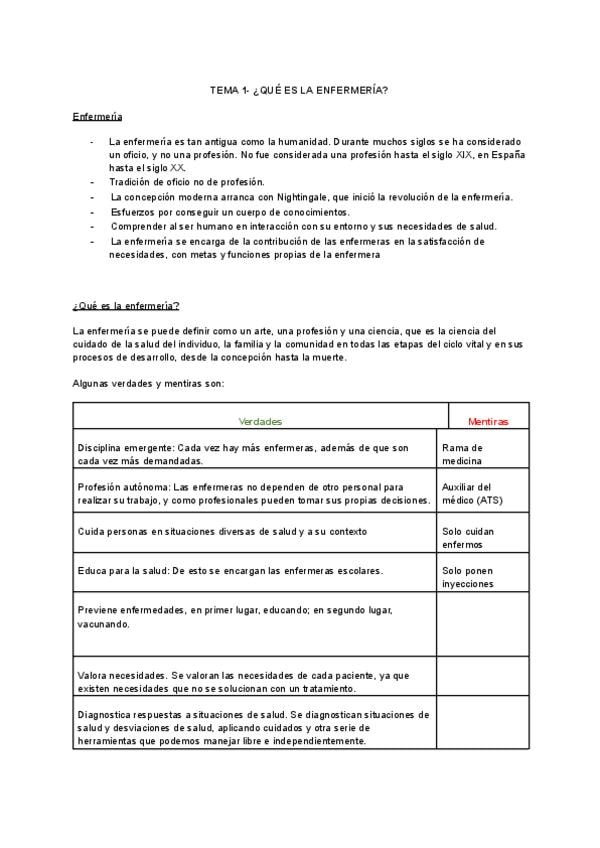 TEMA 1- ¿QUÉ ES LA ENFERMERÍA?

Enfermería

- La enfermería es tan antigua como la humanidad. Durante muchos siglos se ha considerado un oficio, y no una profesión. No fue considerada una profesión hasta el siglo XIX, en España hasta el siglo XX.
- Tradición de oficio no de profesión.
- La concepción moderna arranca con Nightingale, que inició la revolución de la enfermería.
- Esfuerzos por conseguir un cuerpo de conocimientos.
- Comprender al ser humano en interacción con su entorno y sus necesidades de salud.
- La enfermería se encarga de la contribución de las enfermeras en la satisfacción de necesidades, con metas y funciones propias de la enfermera

¿Qué es la enfermería?

La enfermería se puede definir como un arte, una profesión y una ciencia, que es la ciencia del cuidado de la salud del individuo, la familia y la comunidad en todas las etapas del ciclo vital y en sus procesos de desarrollo, desde la concepción hasta la muerte.

Algunas verdades y mentiras son:

| Verdades | Mentiras |
|---|---|
| Disciplina emergente: Cada vez hay más enfermeras, además de que son cada vez más demandadas. | Rama de medicina |
| Profesión autónoma: Las enfermeras no dependen de otro personal para realizar su trabajo, y como profesionales pueden tomar sus propias decisiones. | Auxiliar del médico (ATS) |
| Cuida personas en situaciones diversas de salud y a su contexto | Solo cuidan enfermos |
| Educa para la salud: De esto se encargan las enfermeras escolares. | Solo ponen inyecciones |
| Previene enfermedades, en primer lugar, educando; en segundo lugar, vacunando. | |
| Valora necesidades. Se valoran las necesidades de cada paciente, ya que existen necesidades que no se solucionan con un tratamiento. | |
| Diagnostica respuestas a situaciones de salud. Se diagnostican situaciones de salud y desviaciones de salud, aplicando cuidados y otra serie de herramientas que podemos manejar libre e independientemente. | |